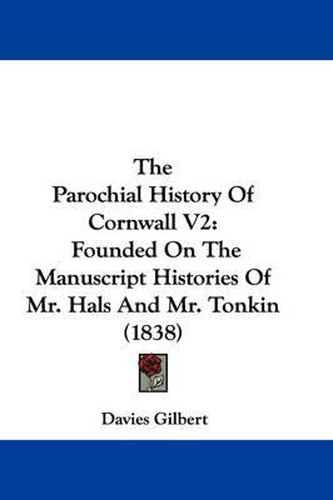 The Parochial History Of Cornwall V2: Founded On The Manuscript Histories Of Mr. Hals And Mr. Tonkin (1838)

Davies Gilbert